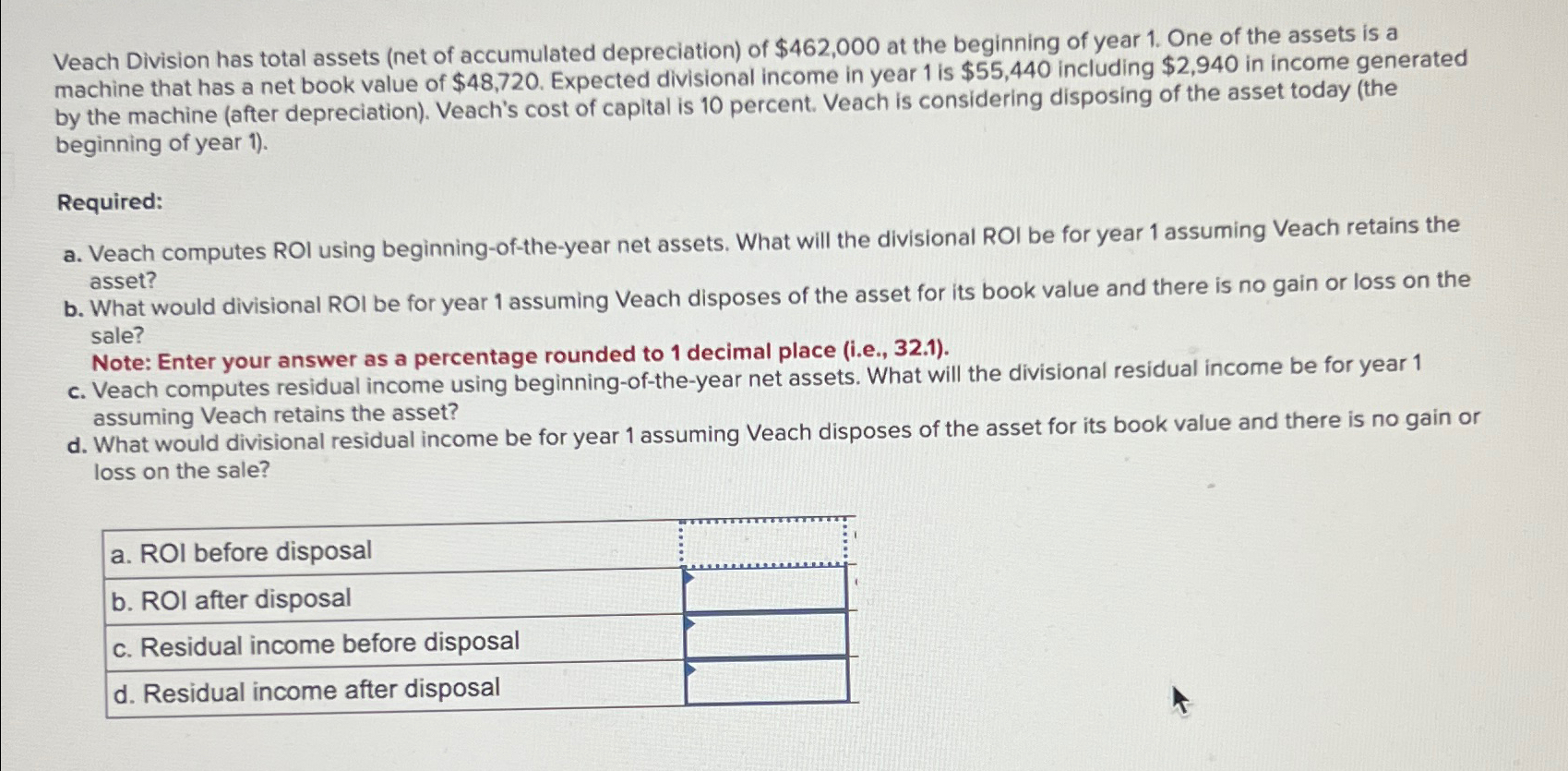 Veach Division has total assets (net of accumulated depreciation) of $462,000 at the beginning of year 1. One of the assets is a machine that has a net book value of $48,720. Expected divisional income in year 1 is $55,440 including $2,940 in income generated by the machine (after depreciation). Veach's cost of capital is 10 percent. Veach is considering disposing of the asset today (the beginning of year 1).

Required:

a. Veach computes ROI using beginning-of-the-year net assets. What will the divisional ROI be for year 1 assuming Veach retains the asset?
b. What would divisional ROI be for year 1 assuming Veach disposes of the asset for its book value and there is no gain or loss on the sale?
Note: Enter your answer as a percentage rounded to 1 decimal place (i.e., 32.1).
c. Veach computes residual income using beginning-of-the-year net assets. What will the divisional residual income be for year 1 assuming Veach retains the asset?
d. What would divisional residual income be for year 1 assuming Veach disposes of the asset for its book value and there is no gain or loss on the sale?

| a. ROI before disposal | |
|---|---|
| b. ROI after disposal | |
| c. Residual income before disposal | |
| d. Residual income after disposal | |